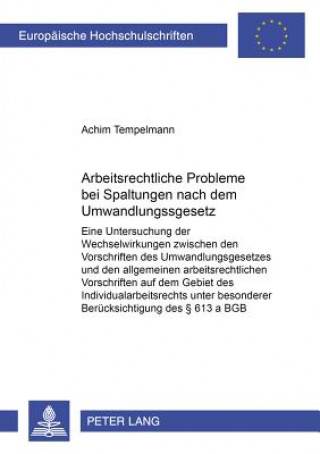 Europäische Hochschulschriften

Achim Tempelmann

Arbeitsrechtliche Probleme bei Spaltungen nach dem Umwandlungssgesetz

Eine Untersuchung der Wechselwirkungen zwischen den Vorschriften des Umwandlungsgesetzes und den allgemeinen arbeitsrechtlichen Vorschriften auf dem Gebiet des Individualarbeitsrechts unter besonderer Berücksichtigung des § 613 a BGB

PETER LANG